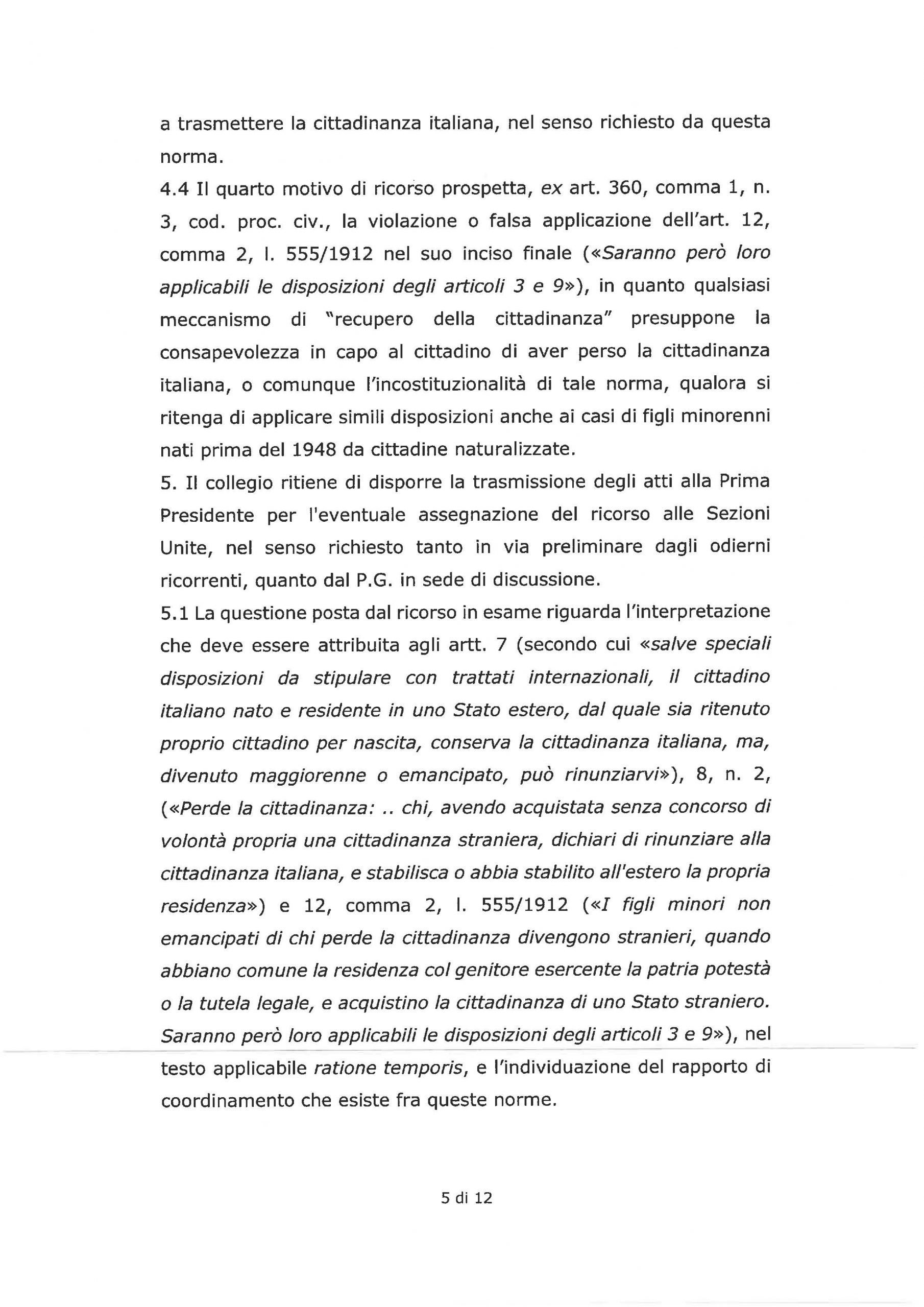 a trasmettere la cittadinanza italiana, nel senso richiesto da questa norma.
4.4 Il quarto motivo di ricorso prospetta, ex art. 360, comma 1, n. 3, cod. proc. civ., la violazione o falsa applicazione dell'art. 12, comma 2, l. 555/1912 nel suo inciso finale («Saranno però loro applicabili le disposizioni degli articoli 3 e 9»), in quanto qualsiasi meccanismo di "recupero della cittadinanza" presuppone la consapevolezza in capo al cittadino di aver perso la cittadinanza italiana, o comunque l'incostituzionalità di tale norma, qualora si ritenga di applicare simili disposizioni anche ai casi di figli minorenni nati prima del 1948 da cittadine naturalizzate.
5. Il collegio ritiene di disporre la trasmissione degli atti alla Prima Presidente per l'eventuale assegnazione del ricorso alle Sezioni Unite, nel senso richiesto tanto in via preliminare dagli odierni ricorrenti, quanto dal P.G. in sede di discussione.
5.1 La questione posta dal ricorso in esame riguarda l'interpretazione che deve essere attribuita agli artt. 7 (secondo cui «salve speciali disposizioni da stipulare con trattati internazionali, il cittadino italiano nato e residente in uno Stato estero, dal quale sia ritenuto proprio cittadino per nascita, conserva la cittadinanza italiana, ma, divenuto maggiorenne o emancipato, può rinunziarvi»), 8, n. 2, («Perde la cittadinanza: .. chi, avendo acquistata senza concorso di volontà propria una cittadinanza straniera, dichiari di rinunziare alla cittadinanza italiana, e stabilisca o abbia stabilito all'estero la propria residenza») e 12, comma 2, l. 555/1912 («I figli minori non emancipati di chi perde la cittadinanza divengono stranieri, quando abbiano comune la residenza col genitore esercente la patria potestà o la tutela legale, e acquistino la cittadinanza di uno Stato straniero. Saranno però loro applicabili le disposizioni degli articoli 3 e 9»), nel testo applicabile ratione temporis, e l'individuazione del rapporto di coordinamento che esiste fra queste norme.

5 di 12